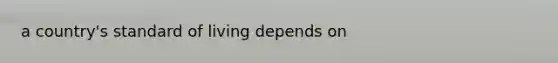 a country's standard of living depends on